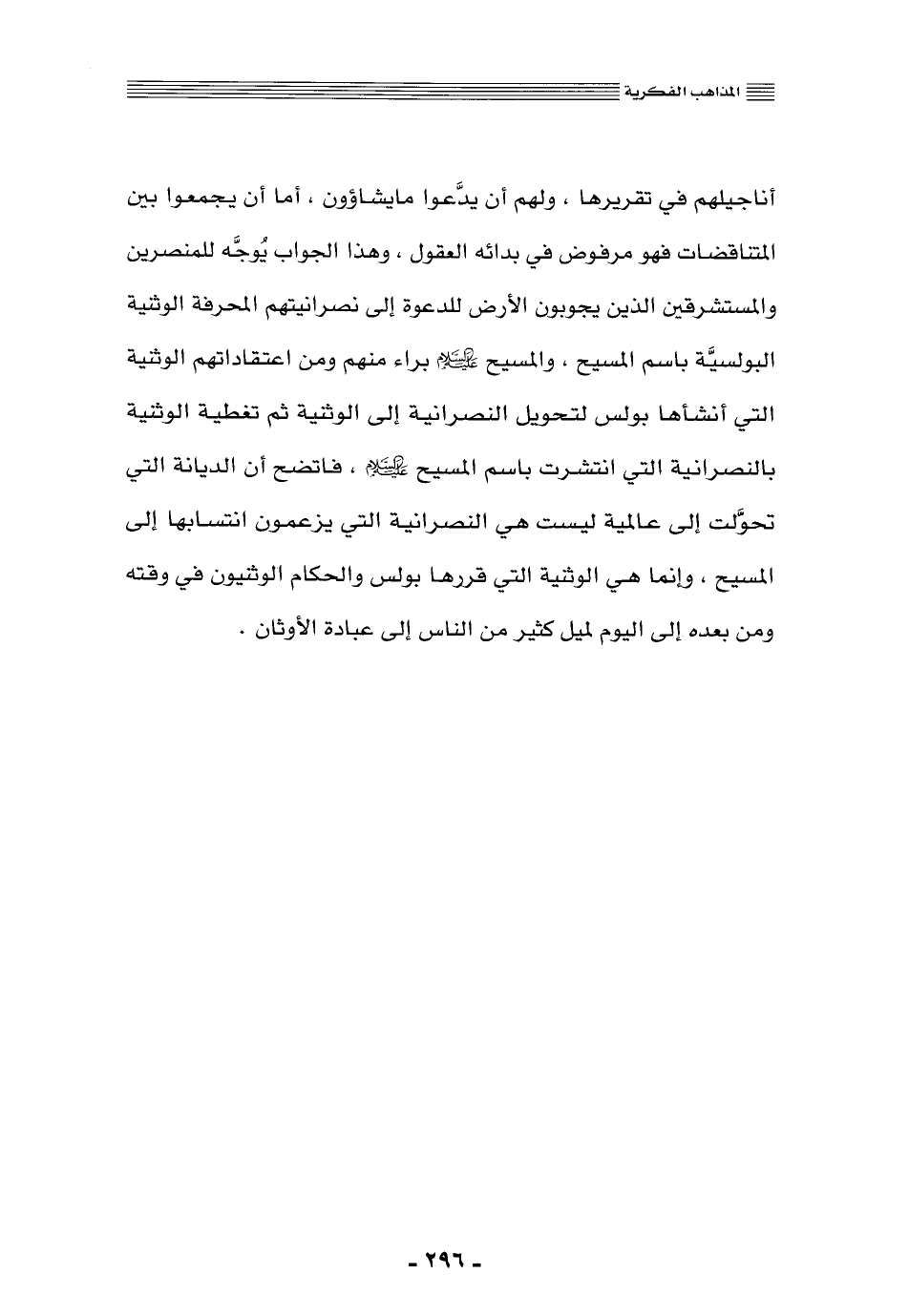 المذاهب الفكرية

أناجيلهم في تقريرها ، ولهم أن يدَّعوا مايشاؤون ، أما أن يجمعوا بين المتناقضات فهو مرفوض في بدائه العقول ، وهذا الجواب يُوجَّه للمنصرين والمستشرقين الذين يجوبون الأرض للدعوة إلى نصرانيتهم المحرفة الوثنية البولسيَّة باسم المسيح ، والمسيح عليه السلام براء منهم ومن اعتقاداتهم الوثنية التي أنشأها بولس لتحويل النصرانية إلى الوثنية ثم تغطية الوثنية بالنصرانية التي انتشرت باسم المسيح عليه السلام ، فاتضح أن الديانة التي تحوَّلت إلى عالمية ليست هي النصرانية التي يزعمون انتسابها إلى المسيح ، وإنما هي الوثنية التي قررها بولس والحكام الوثنيون في وقته ومن بعده إلى اليوم لميل كثير من الناس إلى عبادة الأوثان .

- ٢٩٦ -